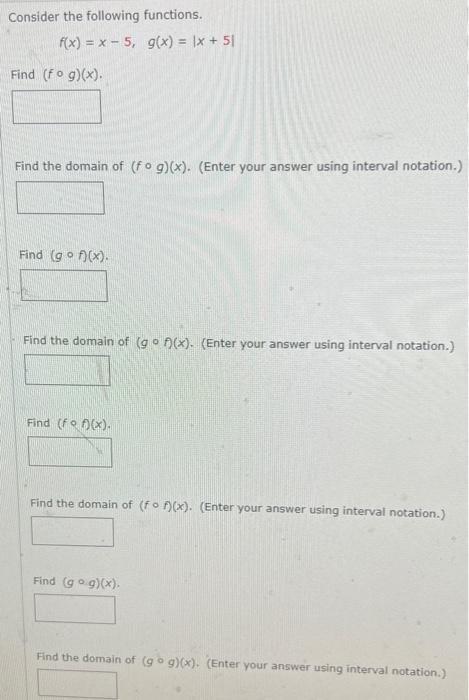 Consider the following functions.

$f(x) = x - 5, \quad g(x) = |x + 5|$

Find $(f \circ g)(x)$.

Find the domain of $(f \circ g)(x)$. (Enter your answer using interval notation.)

Find $(g \circ f)(x)$.

Find the domain of $(g \circ f)(x)$. (Enter your answer using interval notation.)

Find $(f \circ f)(x)$.

Find the domain of $(f \circ f)(x)$. (Enter your answer using interval notation.)

Find $(g \circ g)(x)$.

Find the domain of $(g \circ g)(x)$. (Enter your answer using interval notation.)